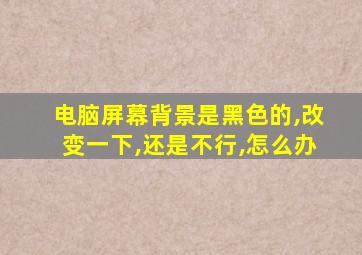 电脑屏幕背景是黑色的,改变一下,还是不行,怎么办